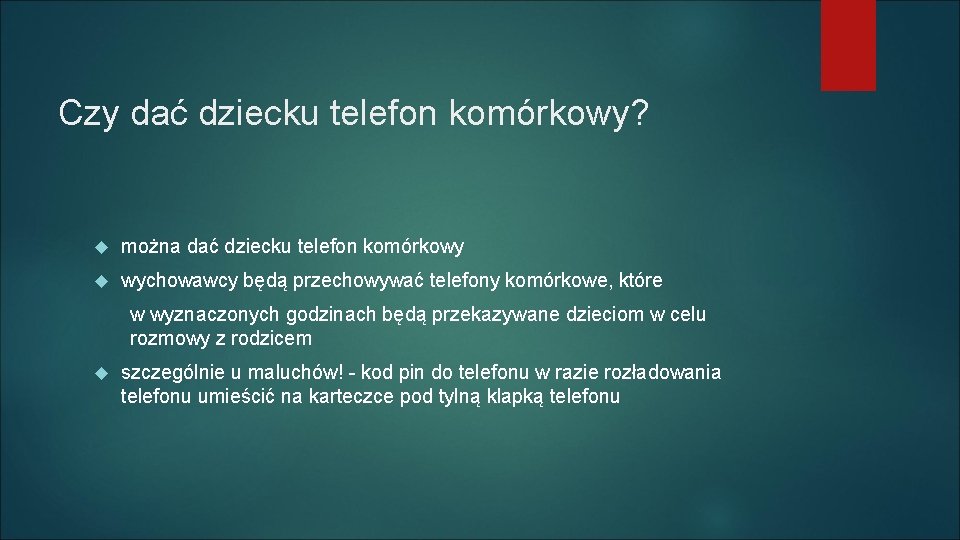 Czy dać dziecku telefon komórkowy?

można dać dziecku telefon komórkowy

wychowawcy będą przechowywać telefony komórkowe, które w wyznaczonych godzinach będą przekazywane dzieciom w celu rozmowy z rodzicem

szczególnie u maluchów! - kod pin do telefonu w razie rozładowania telefonu umieścić na karteczce pod tylną klapką telefonu